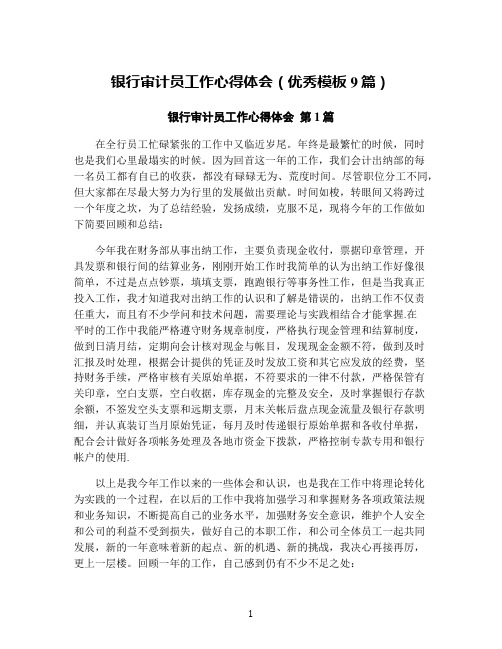 银行审计员工作心得体会（优秀模板 9 篇）

银行审计员工作心得体会 第 1 篇

在全行员工忙碌紧张的工作中又临近岁尾。年终是最繁忙的时候，同时也是我们心里最塌实的时候。因为回首这一年的工作，我们会计出纳部的每一名员工都有自己的收获，都没有碌碌无为、荒度时间。尽管职位分工不同，但大家都在尽最大努力为行里的发展做出贡献。时间如梭，转眼间又将跨过一个年度之坎，为了总结经验，发扬成绩，克服不足，现将今年的工作做如下简要回顾和总结：

今年我在财务部从事出纳工作，主要负责现金收付，票据印章管理，开具发票和银行间的结算业务，刚刚开始工作时我简单的认为出纳工作好像很简单，不过是点点钞票，填填支票，跑跑银行等事务性工作，但是当我真正投入工作，我才知道我对出纳工作的认识和了解是错误的，出纳工作不仅责任重大，而且有不少学问和技术问题，需要理论与实践相结合才能掌握.在平时的工作中我能严格遵守财务规章制度，严格执行现金管理和结算制度，做到日清月结，定期向会计核对现金与帐目，发现现金金额不符，做到及时汇报及时处理，根据会计提供的凭证及时发放工资和其它应发放的经费，坚持财务手续，严格审核有关原始单据，不符要求的一律不付款，严格保管有关印章，空白支票，空白收据，库存现金的完整及安全，及时掌握银行存款余额，不签发空头支票和远期支票，月末关帐后盘点现金流量及银行存款明细，并认真装订当月原始凭证，每月及时传递银行原始单据和各收付单据，配合会计做好各项帐务处理及各地市资金下拨款，严格控制专款专用和银行帐户的使用.

以上是我今年工作以来的一些体会和认识，也是我在工作中将理论转化为实践的一个过程，在以后的工作中我将加强学习和掌握财务各项政策法规和业务知识，不断提高自己的业务水平，加强财务安全意识，维护个人安全和公司的利益不受到损失，做好自己的本职工作，和公司全体员工一起共同发展，新的一年意味着新的起点、新的机遇、新的挑战，我决心再接再厉，更上一层楼。回顾一年的工作，自己感到仍有不少不足之处：

1